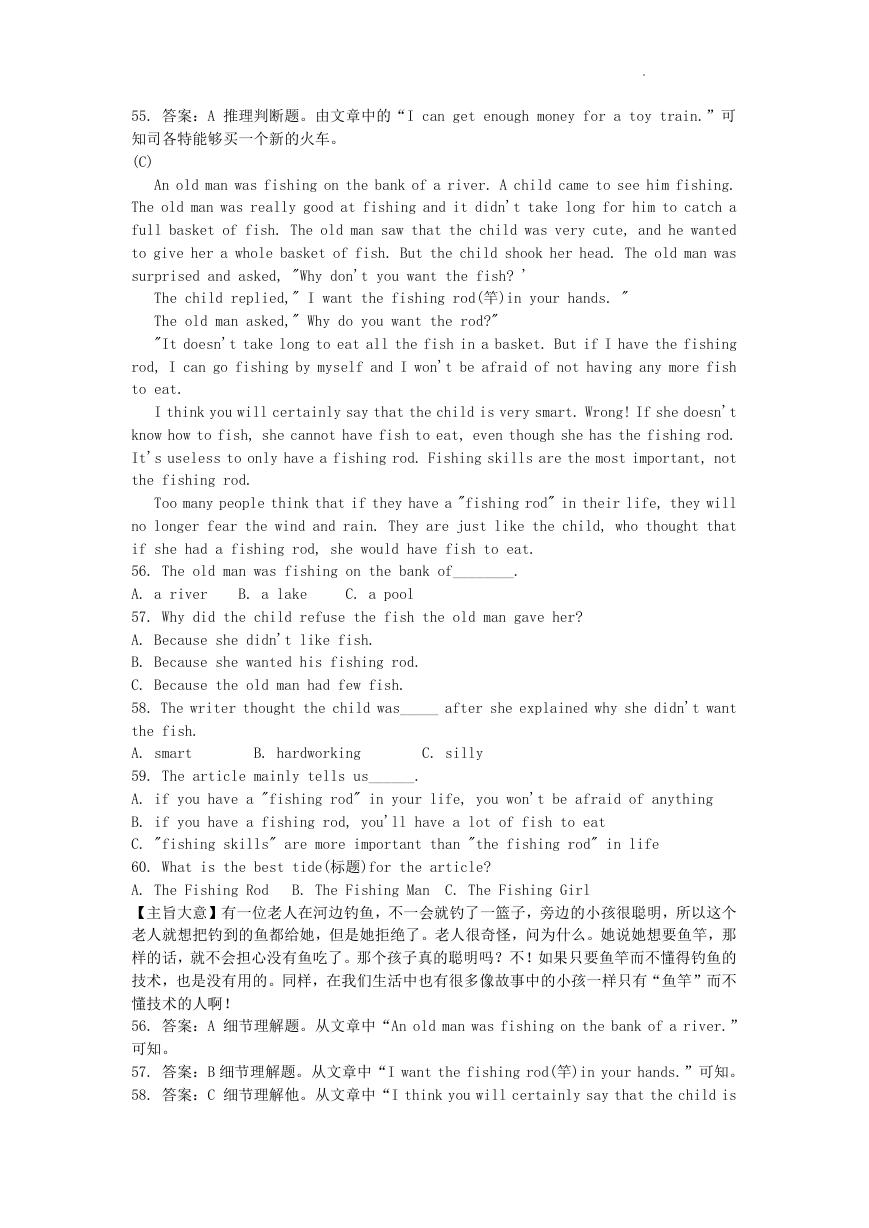 55. 答案：A 推理判断题。由文章中的“I can get enough money for a toy train.”可知司各特能够买一个新的火车。

(C)

An old man was fishing on the bank of a river. A child came to see him fishing. The old man was really good at fishing and it didn't take long for him to catch a full basket of fish. The old man saw that the child was very cute, and he wanted to give her a whole basket of fish. But the child shook her head. The old man was surprised and asked, "Why don't you want the fish? '

The child replied," I want the fishing rod(竿)in your hands. "

The old man asked," Why do you want the rod?"

"It doesn't take long to eat all the fish in a basket. But if I have the fishing rod, I can go fishing by myself and I won't be afraid of not having any more fish to eat.

I think you will certainly say that the child is very smart. Wrong! If she doesn't know how to fish, she cannot have fish to eat, even though she has the fishing rod. It's useless to only have a fishing rod. Fishing skills are the most important, not the fishing rod.

Too many people think that if they have a "fishing rod" in their life, they will no longer fear the wind and rain. They are just like the child, who thought that if she had a fishing rod, she would have fish to eat.

56. The old man was fishing on the bank of________.
A. a river B. a lake C. a pool
57. Why did the child refuse the fish the old man gave her?
A. Because she didn't like fish.
B. Because she wanted his fishing rod.
C. Because the old man had few fish.
58. The writer thought the child was_____ after she explained why she didn't want the fish.
A. smart B. hardworking C. silly
59. The article mainly tells us______.
A. if you have a "fishing rod" in your life, you won't be afraid of anything
B. if you have a fishing rod, you'll have a lot of fish to eat
C. "fishing skills" are more important than "the fishing rod" in life
60. What is the best tide(标题)for the article?
A. The Fishing Rod B. The Fishing Man C. The Fishing Girl

【主旨大意】有一位老人在河边钓鱼，不一会就钓了一篮子，旁边的小孩很聪明，所以这个老人就想把钓到的鱼都给她，但是她拒绝了。老人很奇怪，问为什么。她说她想要鱼竿，那样的话，就不会担心没有鱼吃了。那个孩子真的聪明吗？不！如果只要鱼竿而不懂得钓鱼的技术，也是没有用的。同样，在我们生活中也有很多像故事中的小孩一样只有“鱼竿”而不懂技术的人啊！
56. 答案：A 细节理解题。从文章中“An old man was fishing on the bank of a river.”可知。
57. 答案：B 细节理解题。从文章中“I want the fishing rod(竿)in your hands.”可知。
58. 答案：C 细节理解他。从文章中“I think you will certainly say that the child is